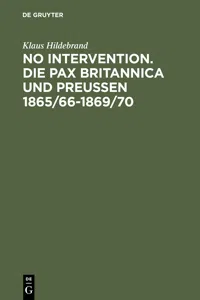 DE GRUYTER

Klaus Hildebrand

NO INTERVENTION. DIE PAX BRITANNICA UND PREUSSEN 1865/66-1869/70

DE
G